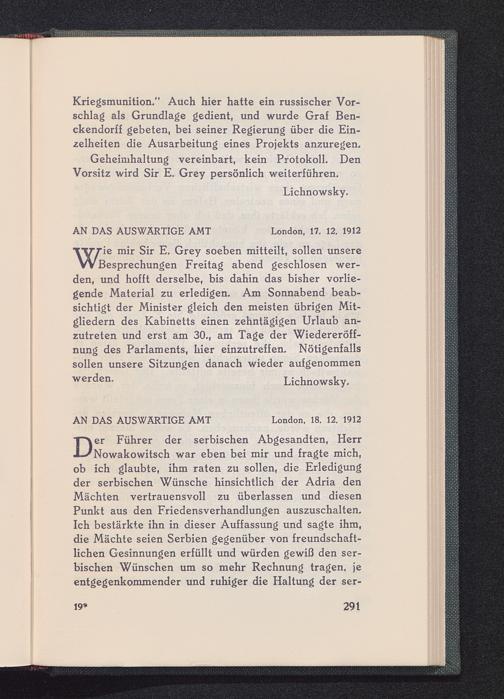 Kriegsmunition." Auch hier hatte ein russischer Vorschlag als Grundlage gedient, und wurde Graf Benckendorff gebeten, bei seiner Regierung über die Einzelheiten die Ausarbeitung eines Projekts anzuregen.

Geheimhaltung vereinbart, kein Protokoll. Den Vorsitz wird Sir E. Grey persönlich weiterführen.

Lichnowsky.

AN DAS AUSWÄRTIGE AMT London, 17. 12. 1912

Wie mir Sir E. Grey soeben mitteilt, sollen unsere Besprechungen Freitag abend geschlosen werden, und hofft derselbe, bis dahin das bisher vorliegende Material zu erledigen. Am Sonnabend beabsichtigt der Minister gleich den meisten übrigen Mitgliedern des Kabinetts einen zehntägigen Urlaub anzutreten und erst am 30., am Tage der Wiedereröffnung des Parlaments, hier einzutreffen. Nötigenfalls sollen unsere Sitzungen danach wieder aufgenommen werden.

Lichnowsky.

AN DAS AUSWÄRTIGE AMT London, 18. 12. 1912

Der Führer der serbischen Abgesandten, Herr Nowakowitsch war eben bei mir und fragte mich, ob ich glaubte, ihm raten zu sollen, die Erledigung der serbischen Wünsche hinsichtlich der Adria den Mächten vertrauensvoll zu überlassen und diesen Punkt aus den Friedensverhandlungen auszuschalten. Ich bestärkte ihn in dieser Auffassung und sagte ihm, die Mächte seien Serbien gegenüber von freundschaftlichen Gesinnungen erfüllt und würden gewiß den serbischen Wünschen um so mehr Rechnung tragen, je entgegenkommender und ruhiger die Haltung der ser-

19* 291